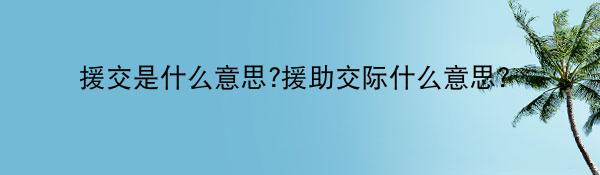 援交是什么意思?援助交际什么意思?